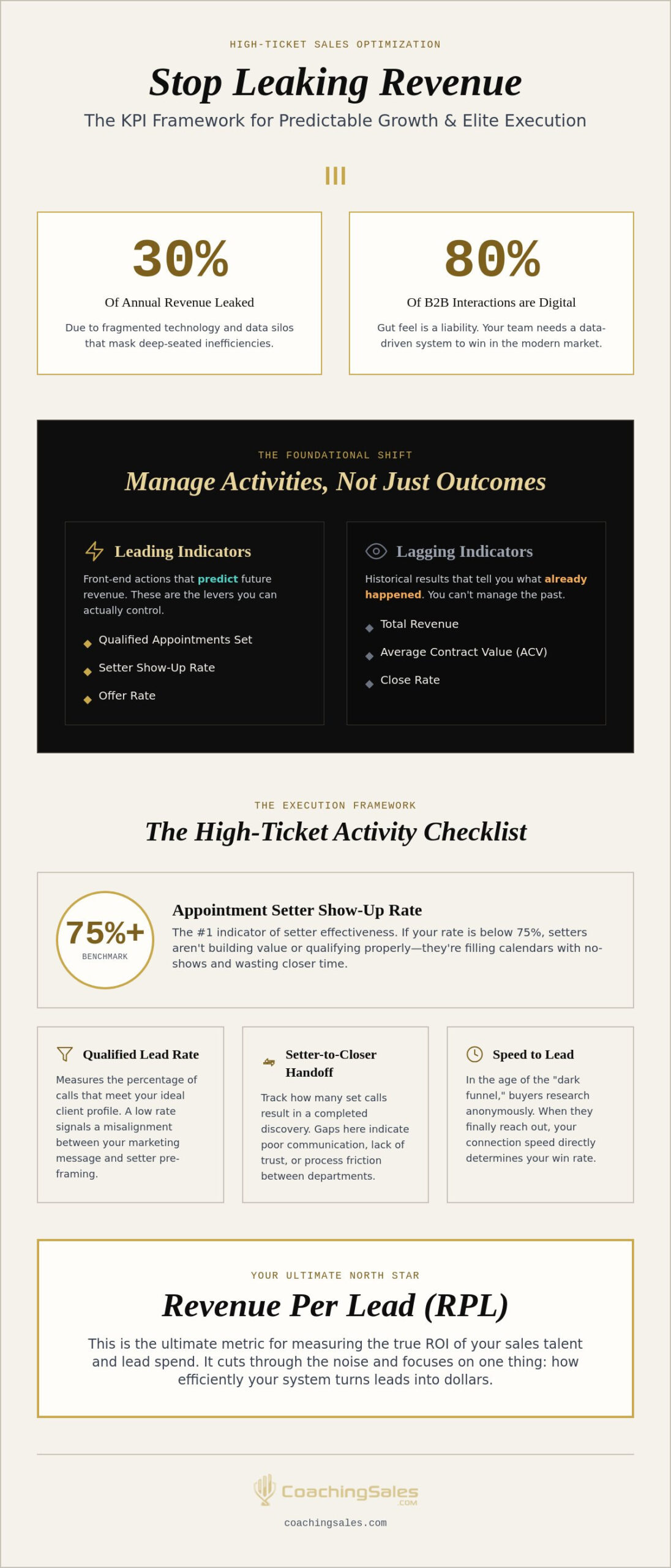 HIGH-TICKET SALES OPTIMIZATION

Stop Leaking Revenue

The KPI Framework for Predictable Growth & Elite Execution

30%

Of Annual Revenue Leaked

Due to fragmented technology and data silos that mask deep-seated inefficiencies.

80%

Of B2B Interactions are Digital

Gut feel is a liability. Your team needs a data-driven system to win in the modern market.

THE FOUNDATIONAL SHIFT

Manage Activities, Not Just Outcomes

Leading Indicators

Front-end actions that predict future revenue. These are the levers you can actually control.

Qualified Appointments Set

Setter Show-Up Rate

Offer Rate

Lagging Indicators

Historical results that tell you what already happened. You can't manage the past.

Total Revenue

Average Contract Value (ACV)

Close Rate

THE EXECUTION FRAMEWORK

The High-Ticket Activity Checklist

75%+

BENCHMARK

Appointment Setter Show-Up Rate

The #1 indicator of setter effectiveness. If your rate is below 75%, setters aren't building value or qualifying properly—they're filling calendars with no-shows and wasting closer time.

Qualified Lead Rate

Measures the percentage of calls that meet your ideal client profile. A low rate signals a misalignment between your marketing message and setter pre-framing.

Setter-to-Closer Handoff

Track how many set calls result in a completed discovery. Gaps here indicate poor communication, lack of trust, or process friction between departments.

Speed to Lead

In the age of the "dark funnel," buyers research anonymously. When they finally reach out, your connection speed directly determines your win rate.

YOUR ULTIMATE NORTH STAR

Revenue Per Lead (RPL)

This is the ultimate metric for measuring the true ROI of your sales talent and lead spend. It cuts through the noise and focuses on one thing: how efficiently your system turns leads into dollars.

CoachingSales .COM

coachingsales.com